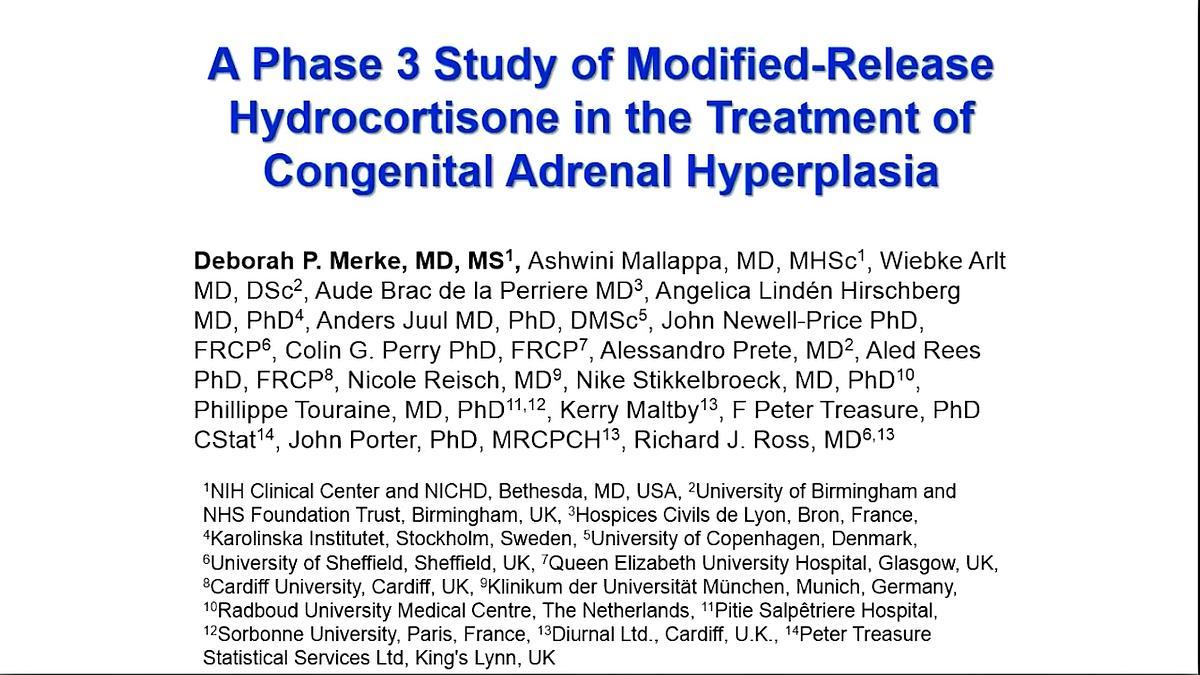 A Phase 3 Study of Modified-Release Hydrocortisone in the Treatment of Congenital Adrenal Hyperplasia

Deborah P. Merke, MD, MS$^{1}$, Ashwini Mallappa, MD, MHSc$^{1}$, Wiebke Arlt MD, DSc$^{2}$, Aude Brac de la Perriere MD$^{3}$, Angelica Lindén Hirschberg MD, PhD$^{4}$, Anders Juul MD, PhD, DMSc$^{5}$, John Newell-Price PhD, FRCP$^{6}$, Colin G. Perry PhD, FRCP$^{7}$, Alessandro Prete, MD$^{2}$, Aled Rees PhD, FRCP$^{8}$, Nicole Reisch, MD$^{9}$, Nike Stikkelbroeck, MD, PhD$^{10}$, Phillippe Touraine, MD, PhD$^{11,12}$, Kerry Maltby$^{13}$, F Peter Treasure, PhD CStat$^{14}$, John Porter, PhD, MRCPCH$^{13}$, Richard J. Ross, MD$^{6,13}$

$^{1}$NIH Clinical Center and NICHD, Bethesda, MD, USA, $^{2}$University of Birmingham and NHS Foundation Trust, Birmingham, UK, $^{3}$Hospices Civils de Lyon, Bron, France, $^{4}$Karolinska Institutet, Stockholm, Sweden, $^{5}$University of Copenhagen, Denmark, $^{6}$University of Sheffield, Sheffield, UK, $^{7}$Queen Elizabeth University Hospital, Glasgow, UK, $^{8}$Cardiff University, Cardiff, UK, $^{9}$Klinikum der Universität München, Munich, Germany, $^{10}$Radboud University Medical Centre, The Netherlands, $^{11}$Pitie Salpêtriere Hospital, $^{12}$Sorbonne University, Paris, France, $^{13}$Diurnal Ltd., Cardiff, U.K., $^{14}$Peter Treasure Statistical Services Ltd, King's Lynn, UK